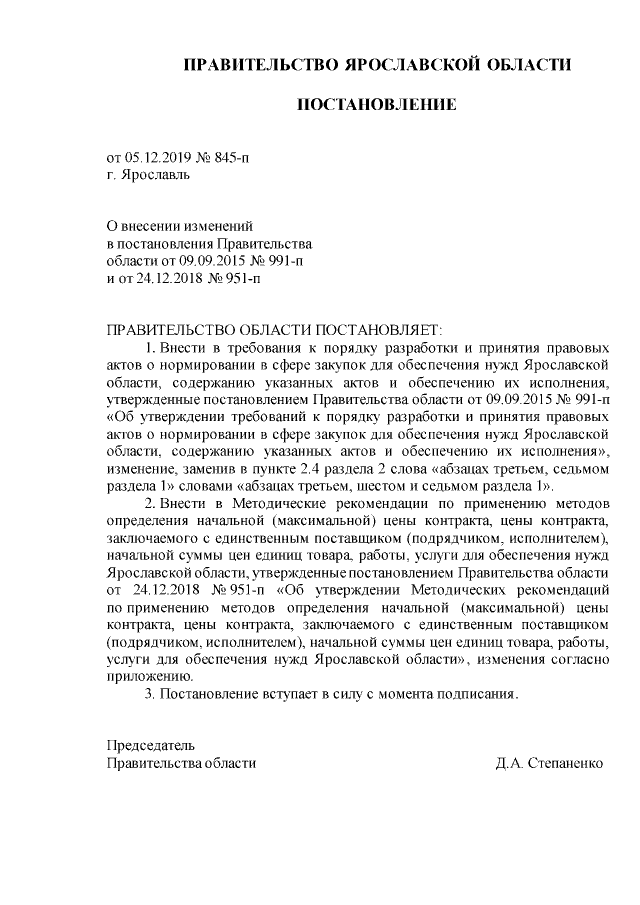 ПРАВИТЕЛЬСТВО ЯРОСЛАВСКОЙ ОБЛАСТИ

ПОСТАНОВЛЕНИЕ

от 05.12.2019 № 845-п
г. Ярославль

О внесении изменений
в постановления Правительства
области от 09.09.2015 № 991-п
и от 24.12.2018 № 951-п

ПРАВИТЕЛЬСТВО ОБЛАСТИ ПОСТАНОВЛЯЕТ:

1. Внести в требования к порядку разработки и принятия правовых актов о нормировании в сфере закупок для обеспечения нужд Ярославской области, содержанию указанных актов и обеспечению их исполнения, утвержденные постановлением Правительства области от 09.09.2015 № 991-п «Об утверждении требований к порядку разработки и принятия правовых актов о нормировании в сфере закупок для обеспечения нужд Ярославской области, содержанию указанных актов и обеспечению их исполнения», изменение, заменив в пункте 2.4 раздела 2 слова «абзацах третьем, седьмом раздела 1» словами «абзацах третьем, шестом и седьмом раздела 1».

2. Внести в Методические рекомендации по применению методов определения начальной (максимальной) цены контракта, цены контракта, заключаемого с единственным поставщиком (подрядчиком, исполнителем), начальной суммы цен единиц товара, работы, услуги для обеспечения нужд Ярославской области, утвержденные постановлением Правительства области от 24.12.2018 № 951-п «Об утверждении Методических рекомендаций по применению методов определения начальной (максимальной) цены контракта, цены контракта, заключаемого с единственным поставщиком (подрядчиком, исполнителем), начальной суммы цен единиц товара, работы, услуги для обеспечения нужд Ярославской области», изменения согласно приложению.

3. Постановление вступает в силу с момента подписания.

Председатель
Правительства области Д.А. Степаненко